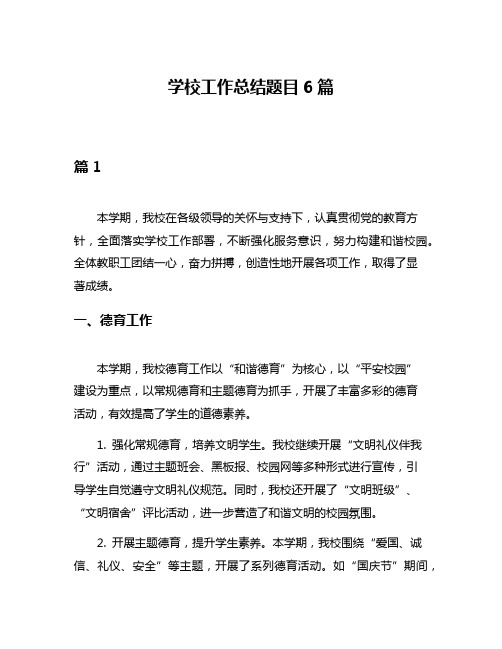 学校工作总结题目 6 篇

篇 1

本学期，我校在各级领导的关怀与支持下，认真贯彻党的教育方针，全面落实学校工作部署，不断强化服务意识，努力构建和谐校园。全体教职工团结一心，奋力拼搏，创造性地开展各项工作，取得了显著成绩。

一、德育工作

本学期，我校德育工作以“和谐德育”为核心，以“平安校园”建设为重点，以常规德育和主题德育为抓手，开展了丰富多彩的德育活动，有效提高了学生的道德素养。

1. 强化常规德育，培养文明学生。我校继续开展“文明礼仪伴我行”活动，通过主题班会、黑板报、校园网等多种形式进行宣传，引导学生自觉遵守文明礼仪规范。同时，我校还开展了“文明班级”、“文明宿舍”评比活动，进一步营造了和谐文明的校园氛围。

2. 开展主题德育，提升学生素养。本学期，我校围绕“爱国、诚信、礼仪、安全”等主题，开展了系列德育活动。如“国庆节”期间，